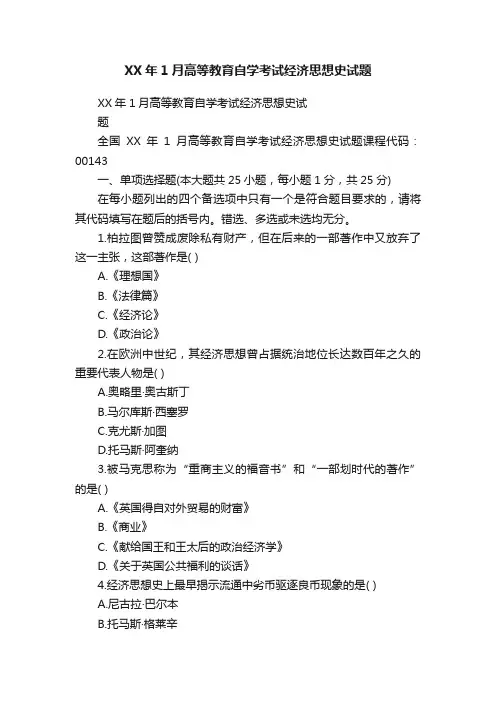 XX年1月高等教育自学考试经济思想史试题

XX年1月高等教育自学考试经济思想史试题

全国 XX 年 1 月高等教育自学考试经济思想史试题课程代码：00143

一、单项选择题(本大题共25小题，每小题1分，共25分)

在每小题列出的四个备选项中只有一个是符合题目要求的，请将其代码填写在题后的括号内。错选、多选或未选均无分。

1.柏拉图曾赞成废除私有财产，但在后来的一部著作中又放弃了这一主张，这部著作是( )

A.《理想国》

B.《法律篇》

C.《经济论》

D.《政治论》

2.在欧洲中世纪，其经济思想曾占据统治地位长达数百年之久的重要代表人物是( )

A.奥略里·奥古斯丁

B.马尔库斯·西塞罗

C.克尤斯·加图

D.托马斯·阿奎纳

3.被马克思称为“重商主义的福音书”和“一部划时代的著作”的是( )

A.《英国得自对外贸易的财富》

B.《商业》

C.《献给国王和王太后的政治经济学》

D.《关于英国公共福利的谈话》

4.经济思想史上最早揭示流通中劣币驱逐良币现象的是( )

A.尼古拉·巴尔本

B.托马斯·格莱辛